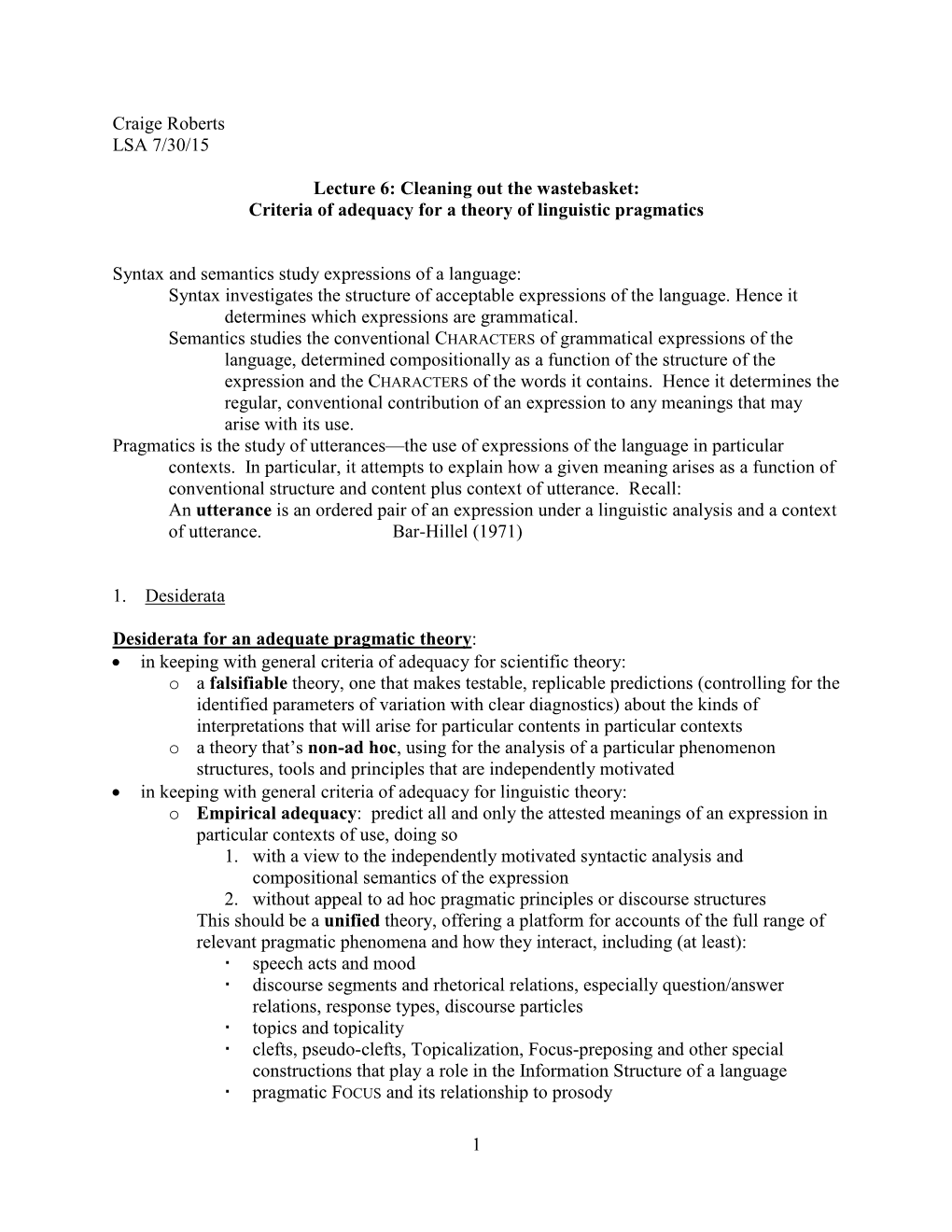 Craige Roberts
LSA 7/30/15

Lecture 6: Cleaning out the wastebasket:
Criteria of adequacy for a theory of linguistic pragmatics

Syntax and semantics study expressions of a language:
Syntax investigates the structure of acceptable expressions of the language. Hence it determines which expressions are grammatical.
Semantics studies the conventional CHARACTERS of grammatical expressions of the language, determined compositionally as a function of the structure of the expression and the CHARACTERS of the words it contains. Hence it determines the regular, conventional contribution of an expression to any meanings that may arise with its use.
Pragmatics is the study of utterances—the use of expressions of the language in particular contexts. In particular, it attempts to explain how a given meaning arises as a function of conventional structure and content plus context of utterance. Recall:
An utterance is an ordered pair of an expression under a linguistic analysis and a context of utterance. Bar-Hillel (1971)

1. Desiderata

Desiderata for an adequate pragmatic theory:
• in keeping with general criteria of adequacy for scientific theory:
o a falsifiable theory, one that makes testable, replicable predictions (controlling for the identified parameters of variation with clear diagnostics) about the kinds of interpretations that will arise for particular contents in particular contexts
o a theory that's non-ad hoc, using for the analysis of a particular phenomenon structures, tools and principles that are independently motivated
• in keeping with general criteria of adequacy for linguistic theory:
o Empirical adequacy: predict all and only the attested meanings of an expression in particular contexts of use, doing so
1. with a view to the independently motivated syntactic analysis and compositional semantics of the expression
2. without appeal to ad hoc pragmatic principles or discourse structures
This should be a unified theory, offering a platform for accounts of the full range of relevant pragmatic phenomena and how they interact, including (at least):
· speech acts and mood
· discourse segments and rhetorical relations, especially question/answer relations, response types, discourse particles
· topics and topicality
· clefts, pseudo-clefts, Topicalization, Focus-preposing and other special constructions that play a role in the Information Structure of a language
· pragmatic FOCUS and its relationship to prosody

1